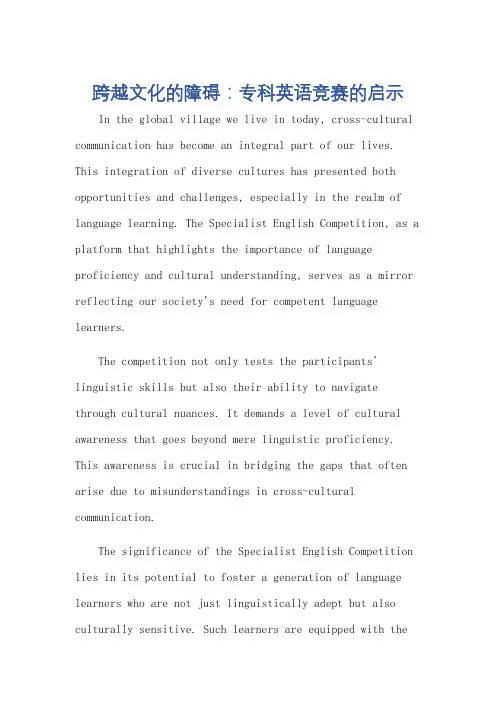 跨越文化的障碍：专科英语竞赛的启示

In the global village we live in today, cross-cultural communication has become an integral part of our lives. This integration of diverse cultures has presented both opportunities and challenges, especially in the realm of language learning. The Specialist English Competition, as a platform that highlights the importance of language proficiency and cultural understanding, serves as a mirror reflecting our society's need for competent language learners.

The competition not only tests the participants' linguistic skills but also their ability to navigate through cultural nuances. It demands a level of cultural awareness that goes beyond mere linguistic proficiency. This awareness is crucial in bridging the gaps that often arise due to misunderstandings in cross-cultural communication.

The significance of the Specialist English Competition lies in its potential to foster a generation of language learners who are not just linguistically adept but also culturally sensitive. Such learners are equipped with the